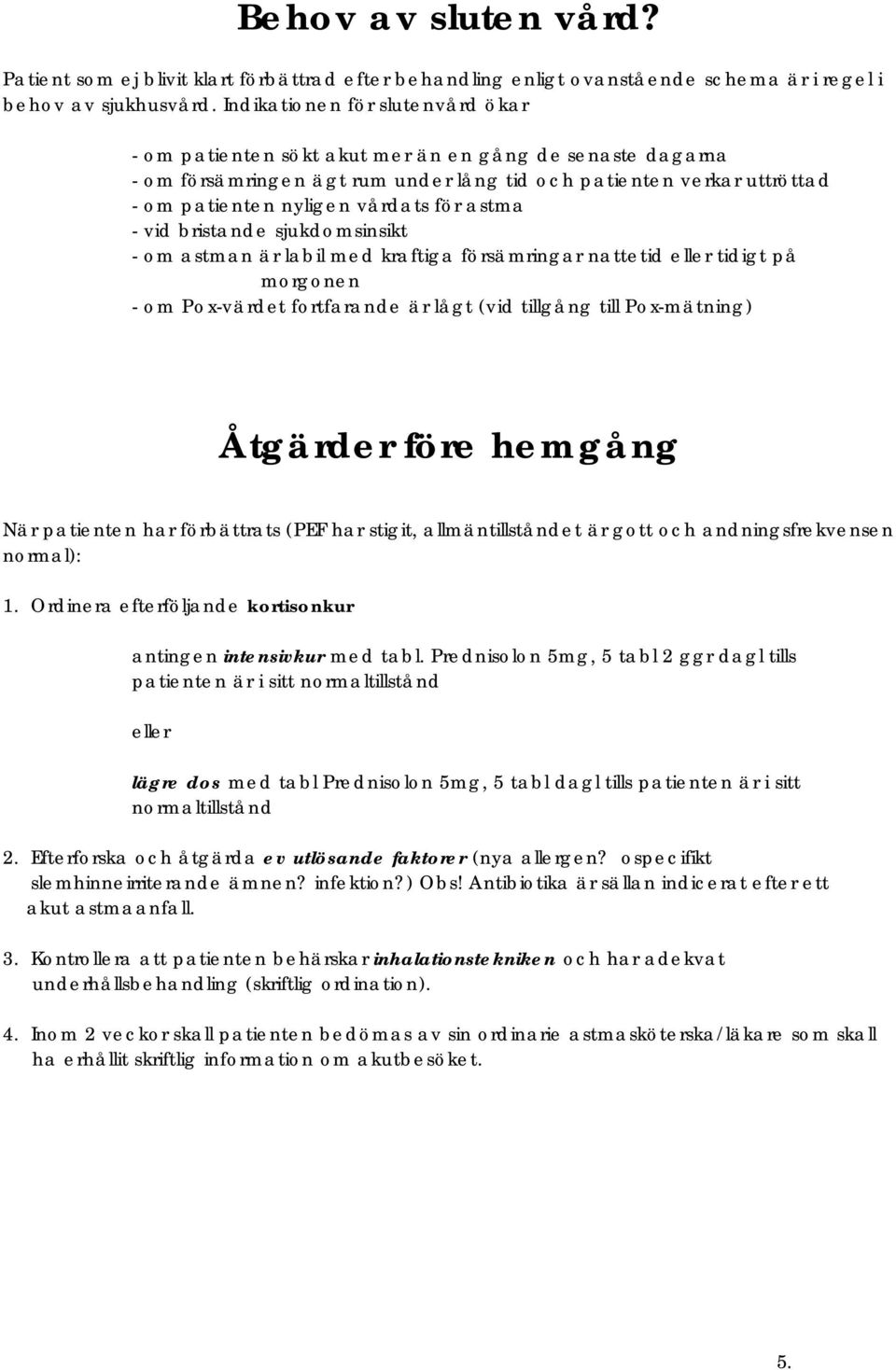 Behov av sluten vård?

Patient som ej blivit klart förbättrad efter behandling enligt ovanstående schema är i regel i behov av sjukhusvård. Indikationen för slutenvård ökar

- om patienten sökt akut mer än en gång de senaste dagarna
- om försämringen ägt rum under lång tid och patienten verkar uttröttad
- om patienten nyligen vårdats för astma
- vid bristande sjukdomsinsikt
- om astman är labil med kraftiga försämringar nattetid eller tidigt på morgonen
- om Pox-värdet fortfarande är lågt (vid tillgång till Pox-mätning)

Åtgärder före hemgång

När patienten har förbättrats (PEF har stigit, allmäntillståndet är gott och andningsfrekvensen normal):

1. Ordinera efterföljande kortisonkur

antingen intensivkur med tabl. Prednisolon 5mg, 5 tabl 2 ggr dagl tills patienten är i sitt normaltillstånd

eller

lägre dos med tabl Prednisolon 5mg, 5 tabl dagl tills patienten är i sitt normaltillstånd

2. Efterforska och åtgärda ev utlösande faktorer (nya allergen? ospecifikt slemhinneirriterande ämnen? infektion?) Obs! Antibiotika är sällan indicerat efter ett akut astmaanfall.

3. Kontrollera att patienten behärskar inhalationstekniken och har adekvat underhållsbehandling (skriftlig ordination).

4. Inom 2 veckor skall patienten bedömas av sin ordinarie astmasköterska/läkare som skall ha erhållit skriftlig information om akutbesöket.

5.